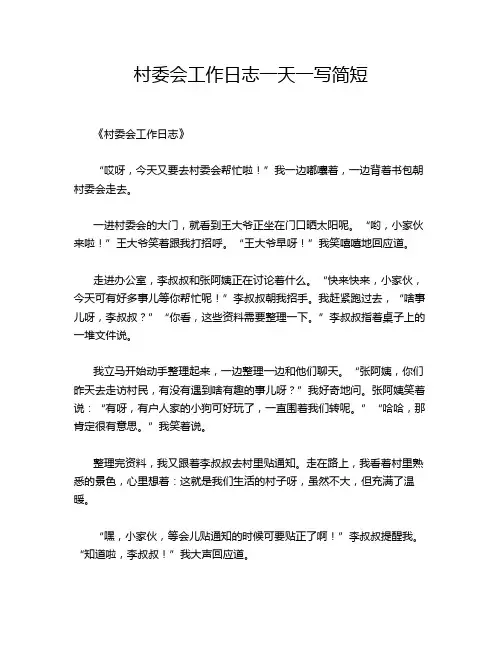 村委会工作日志一天一写简短

《村委会工作日志》

“哎呀，今天又要去村委会帮忙啦！”我一边嘟囔着，一边背着书包朝村委会走去。

一进村委会的大门，就看到王大爷正坐在门口晒太阳呢。“哟，小家伙来啦！”王大爷笑着跟我打招呼。“王大爷早呀！”我笑嘻嘻地回应道。

走进办公室，李叔叔和张阿姨正在讨论着什么。“快来快来，小家伙，今天可有好多事儿等你帮忙呢！”李叔叔朝我招手。我赶紧跑过去，“啥事儿呀，李叔叔？”“你看，这些资料需要整理一下。”李叔叔指着桌子上的一堆文件说。

我立马开始动手整理起来，一边整理一边和他们聊天。“张阿姨，你们昨天去走访村民，有没有遇到啥有趣的事儿呀？”我好奇地问。张阿姨笑着说：“有呀，有户人家的小狗可好玩了，一直围着我们转呢。”“哈哈，那肯定很有意思。”我笑着说。

整理完资料，我又跟着李叔叔去村里贴通知。走在路上，我看着村里熟悉的景色，心里想着：这就是我们生活的村子呀，虽然不大，但充满了温暖。

“嘿，小家伙，等会儿贴通知的时候可要贴正了啊！”李叔叔提醒我。“知道啦，李叔叔！”我大声回应道。